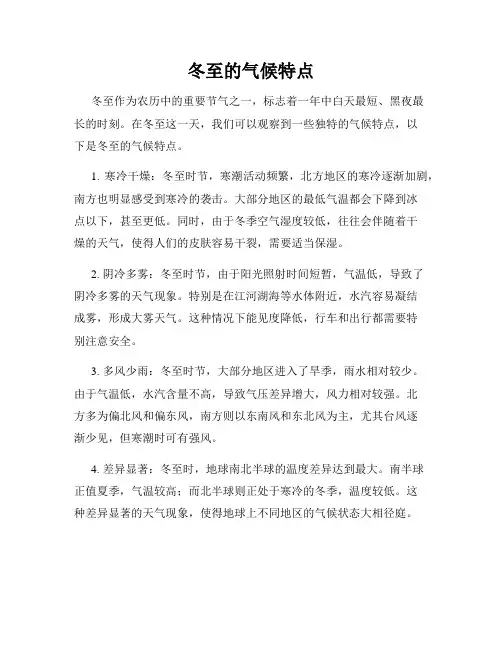 冬至的气候特点

冬至作为农历中的重要节气之一，标志着一年中白天最短、黑夜最长的时刻。在冬至这一天，我们可以观察到一些独特的气候特点，以下是冬至的气候特点。

1. 寒冷干燥：冬至时节，寒潮活动频繁，北方地区的寒冷逐渐加剧，南方也明显感受到寒冷的袭击。大部分地区的最低气温都会下降到冰点以下，甚至更低。同时，由于冬季空气湿度较低，往往会伴随着干燥的天气，使得人们的皮肤容易干裂，需要适当保湿。

2. 阴冷多雾：冬至时节，由于阳光照射时间短暂，气温低，导致了阴冷多雾的天气现象。特别是在江河湖海等水体附近，水汽容易凝结成雾，形成大雾天气。这种情况下能见度降低，行车和出行都需要特别注意安全。

3. 多风少雨：冬至时节，大部分地区进入了旱季，雨水相对较少。由于气温低，水汽含量不高，导致气压差异增大，风力相对较强。北方多为偏北风和偏东风，南方则以东南风和东北风为主，尤其台风逐渐少见，但寒潮时可有强风。

4. 差异显著：冬至时，地球南北半球的温度差异达到最大。南半球正值夏季，气温较高；而北半球则正处于寒冷的冬季，温度较低。这种差异显著的天气现象，使得地球上不同地区的气候状态大相径庭。